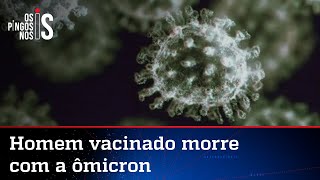 OS PINGOS NOS IS

Homem vacinado morre com a ômicron